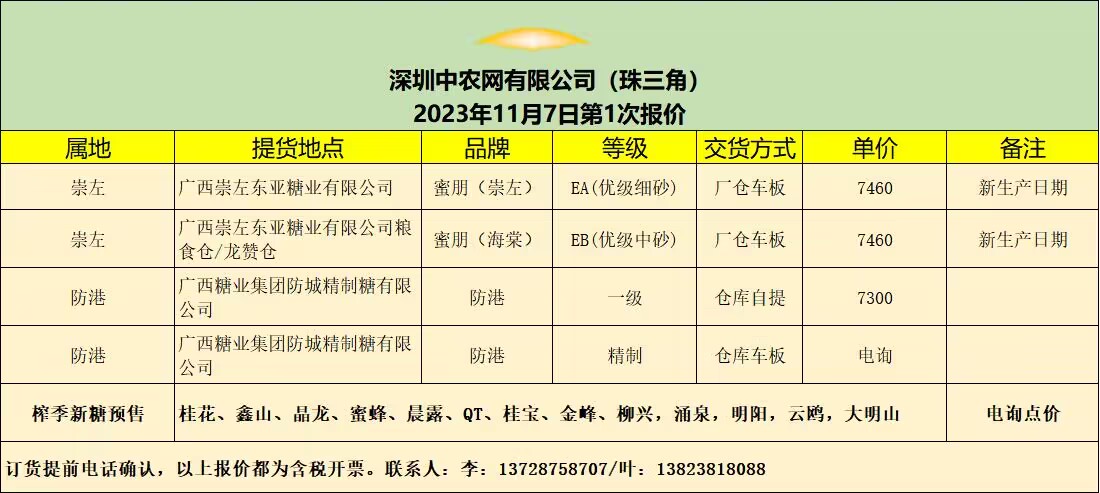 深圳中农网有限公司（珠三角）
2023年11月7日第1次报价

| 属地 | 提货地点 | 品牌 | 等级 | 交货方式 | 单价 | 备注 |
|---|---|---|---|---|---|---|
| 崇左 | 广西崇左东亚糖业有限公司 | 蜜朋（崇左） | EA(优级细砂) | 厂仓车板 | 7460 | 新生产日期 |
| 崇左 | 广西崇左东亚糖业有限公司粮食仓/龙赞仓 | 蜜朋（海棠） | EB(优级中砂) | 厂仓车板 | 7460 | 新生产日期 |
| 防港 | 广西糖业集团防城精制糖有限公司 | 防港 | 一级 | 仓库自提 | 7300 | |
| 防港 | 广西糖业集团防城精制糖有限公司 | 防港 | 精制 | 仓库车板 | 电询 | |
| 榨季新糖预售 | 桂花、鑫山、晶龙、蜜蜂、晨露、QT、桂宝、金峰、柳兴，涌泉，明阳，云鸥，大明山 | | | | | 电询点价 |

订货提前电话确认，以上报价都为含税开票。联系人：李：13728758707/叶：13823818088